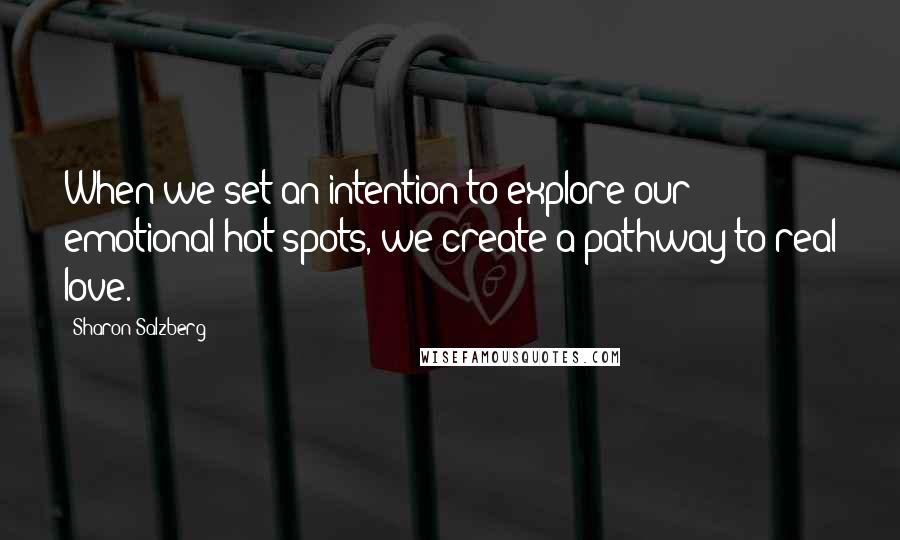 When we set an intention to explore our emotional hot spots, we create a pathway to real love.

Sharon Salzberg

WISEFAMOUSQUOTES.COM